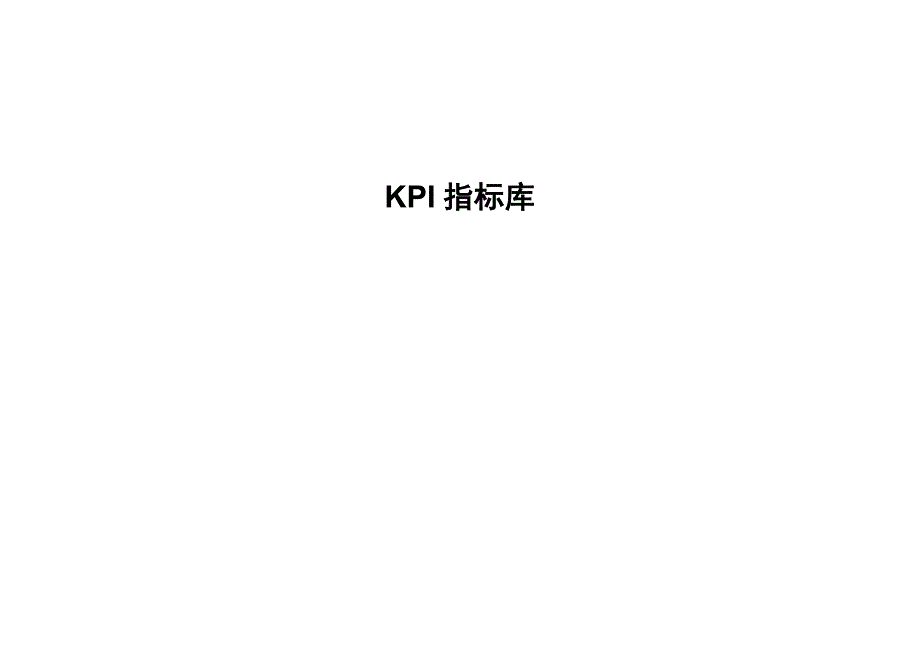 KPI 指标库